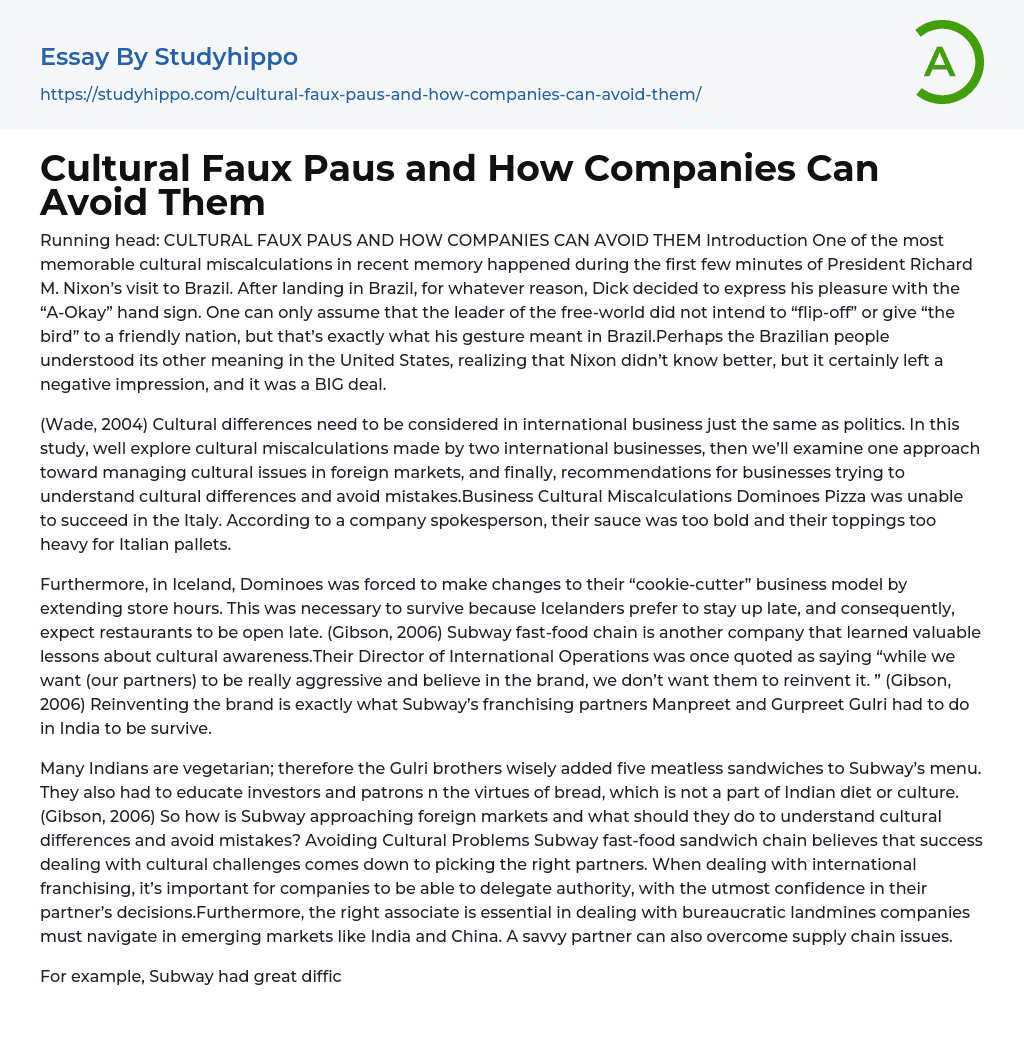 Essay By Studyhippo

https://studyhippo.com/cultural-faux-paus-and-how-companies-can-avoid-them/

A

Cultural Faux Paus and How Companies Can Avoid Them

Running head: CULTURAL FAUX PAUS AND HOW COMPANIES CAN AVOID THEM Introduction One of the most memorable cultural miscalculations in recent memory happened during the first few minutes of President Richard M. Nixon's visit to Brazil. After landing in Brazil, for whatever reason, Dick decided to express his pleasure with the "A-Okay" hand sign. One can only assume that the leader of the free-world did not intend to "flip-off" or give "the bird" to a friendly nation, but that's exactly what his gesture meant in Brazil.Perhaps the Brazilian people understood its other meaning in the United States, realizing that Nixon didn't know better, but it certainly left a negative impression, and it was a BIG deal.

(Wade, 2004) Cultural differences need to be considered in international business just the same as politics. In this study, well explore cultural miscalculations made by two international businesses, then we'll examine one approach toward managing cultural issues in foreign markets, and finally, recommendations for businesses trying to understand cultural differences and avoid mistakes.Business Cultural Miscalculations Dominoes Pizza was unable to succeed in the Italy. According to a company spokesperson, their sauce was too bold and their toppings too heavy for Italian pallets.

Furthermore, in Iceland, Dominoes was forced to make changes to their "cookie-cutter" business model by extending store hours. This was necessary to survive because Icelanders prefer to stay up late, and consequently, expect restaurants to be open late. (Gibson, 2006) Subway fast-food chain is another company that learned valuable lessons about cultural awareness.Their Director of International Operations was once quoted as saying "while we want (our partners) to be really aggressive and believe in the brand, we don't want them to reinvent it. " (Gibson, 2006) Reinventing the brand is exactly what Subway's franchising partners Manpreet and Gurpreet Gulri had to do in India to be survive.

Many Indians are vegetarian; therefore the Gulri brothers wisely added five meatless sandwiches to Subway's menu. They also had to educate investors and patrons n the virtues of bread, which is not a part of Indian diet or culture. (Gibson, 2006) So how is Subway approaching foreign markets and what should they do to understand cultural differences and avoid mistakes? Avoiding Cultural Problems Subway fast-food sandwich chain believes that success dealing with cultural challenges comes down to picking the right partners. When dealing with international franchising, it's important for companies to be able to delegate authority, with the utmost confidence in their partner's decisions.Furthermore, the right associate is essential in dealing with bureaucratic landmines companies must navigate in emerging markets like India and China. A savvy partner can also overcome supply chain issues.

For example, Subway had great diffic